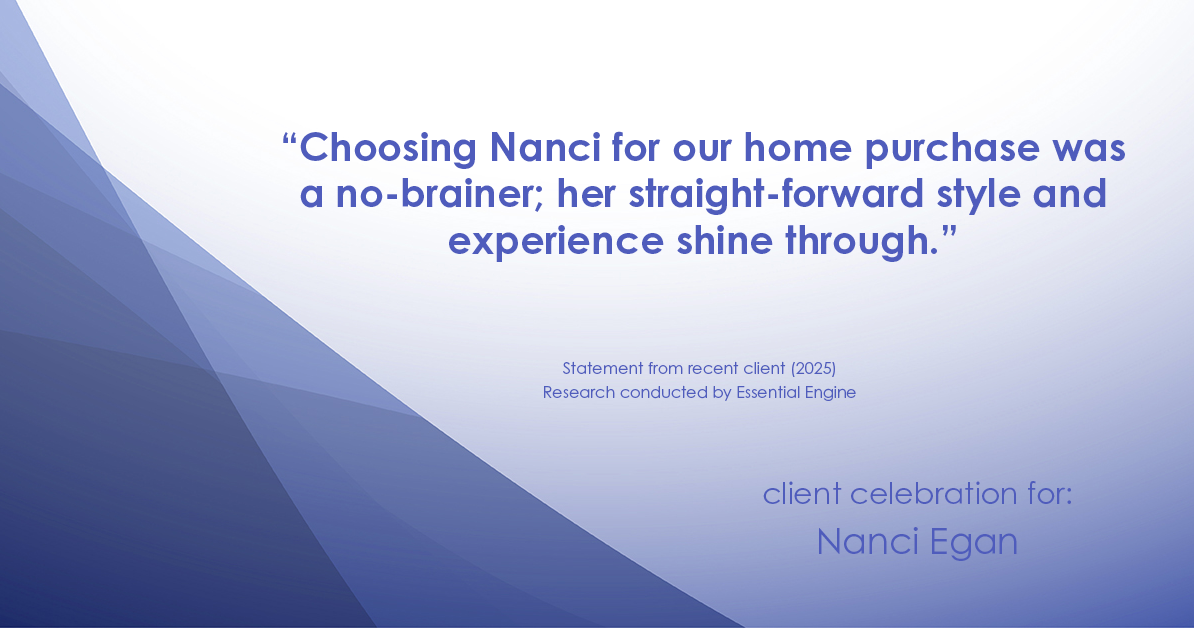 “Choosing Nanci for our home purchase was a no-brainer; her straight-forward style and experience shine through.”

Statement from recent client (2025)
Research conducted by Essential Engine

client celebration for:
Nanci Egan